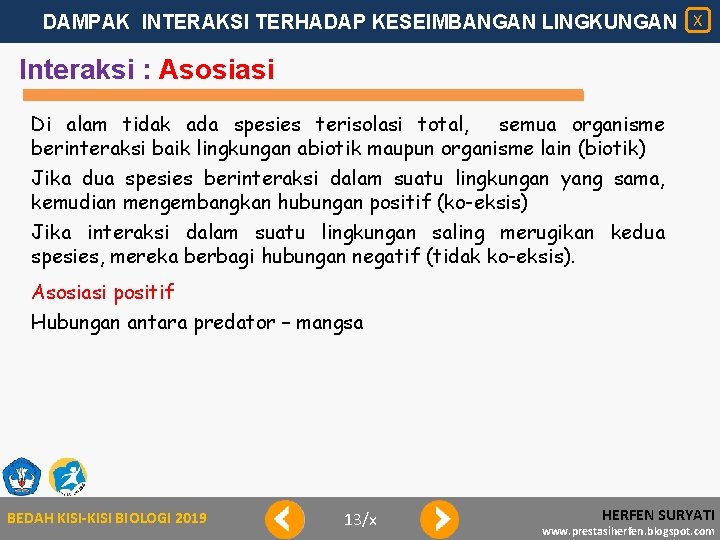 DAMPAK INTERAKSI TERHADAP KESEIMBANGAN LINGKUNGAN X

Interaksi : Asosiasi

Di alam tidak ada spesies terisolasi total, semua organisme berinteraksi baik lingkungan abiotik maupun organisme lain (biotik)

Jika dua spesies berinteraksi dalam suatu lingkungan yang sama, kemudian mengembangkan hubungan positif (ko-eksis)

Jika interaksi dalam suatu lingkungan saling merugikan kedua spesies, mereka berbagi hubungan negatif (tidak ko-eksis).

Asosiasi positif

Hubungan antara predator – mangsa

BEDAH KISI-KISI BIOLOGI 2019

13/x

HERFEN SURYATI
www.prestasiherfen.blogspot.com